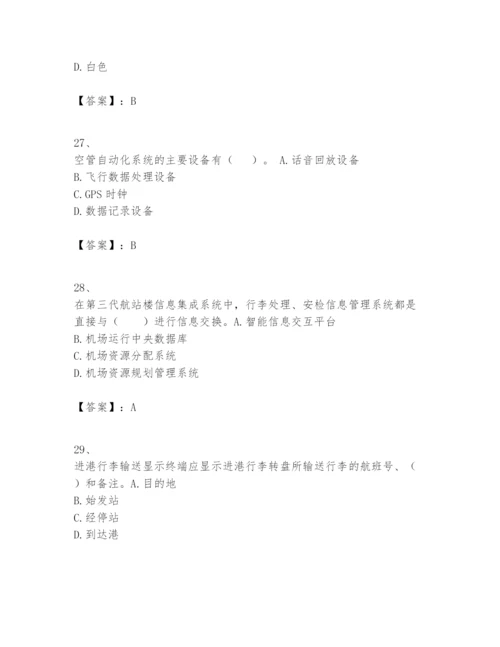 D. 白色

【答案】：B

27、
空管自动化系统的主要设备有（　　）。 A. 话音回放设备
B. 飞行数据处理设备
C. GPS 时钟
D. 数据记录设备

【答案】：B

28、
在第三代航站楼信息集成系统中，行李处理、安检信息管理系统都是直接与（　　）进行信息交换。A. 智能信息交互平台
B. 机场运行中央数据库
C. 机场资源分配系统
D. 机场资源规划管理系统

【答案】：A

29、
进港行李输送显示终端应显示进港行李转盘所输送行李的航班号、（　　）和备注。A. 目的地
B. 始发站
C. 经停站
D. 到达港